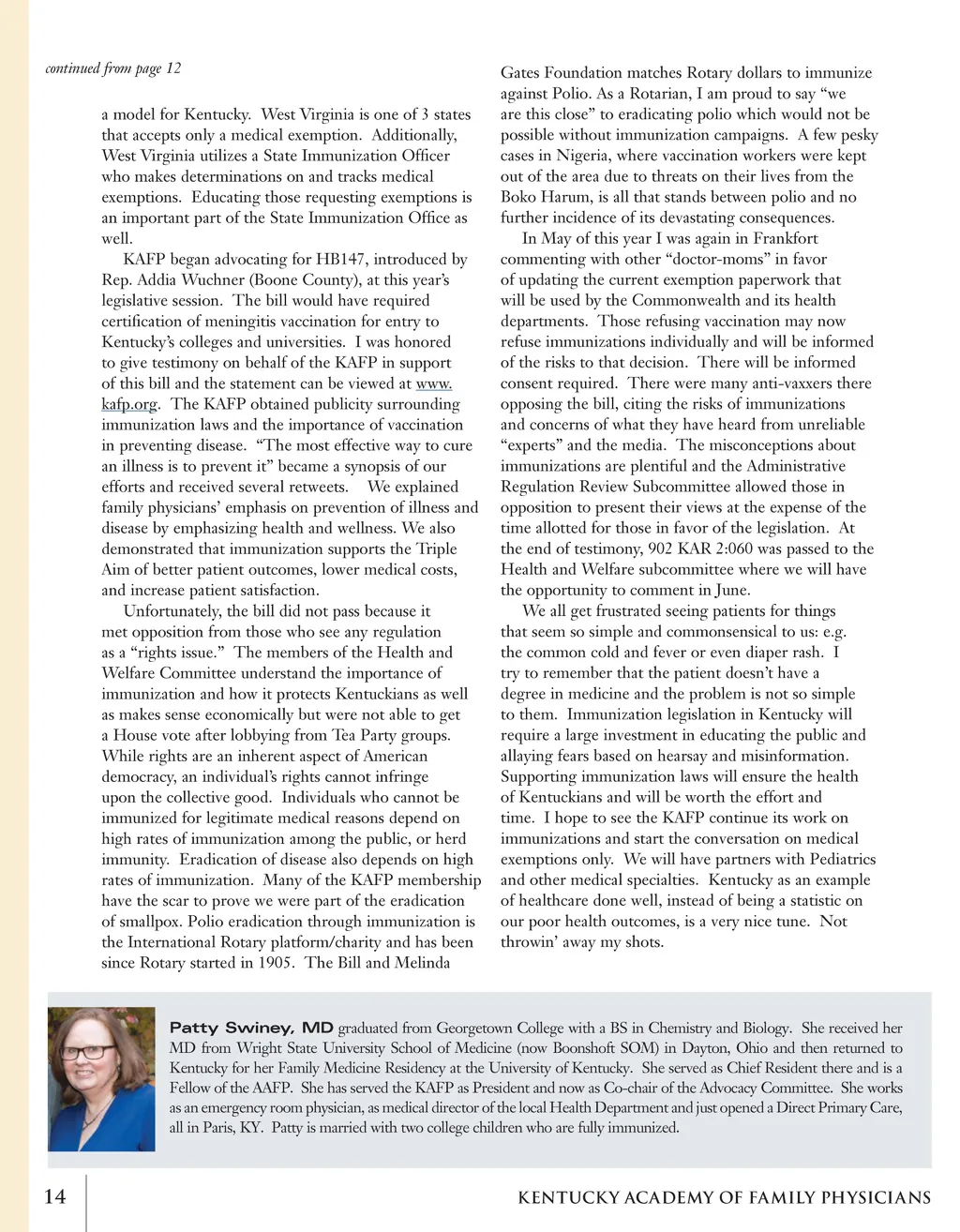 continued from page 12

a model for Kentucky. West Virginia is one of 3 states that accepts only a medical exemption. Additionally, West Virginia utilizes a State Immunization Officer who makes determinations on and tracks medical exemptions. Educating those requesting exemptions is an important part of the State Immunization Office as well.

KAFP began advocating for HB147, introduced by Rep. Addia Wuchner (Boone County), at this year's legislative session. The bill would have required certification of meningitis vaccination for entry to Kentucky's colleges and universities. I was honored to give testimony on behalf of the KAFP in support of this bill and the statement can be viewed at www.kafp.org. The KAFP obtained publicity surrounding immunization laws and the importance of vaccination in preventing disease. "The most effective way to cure an illness is to prevent it" became a synopsis of our efforts and received several retweets. We explained family physicians' emphasis on prevention of illness and disease by emphasizing health and wellness. We also demonstrated that immunization supports the Triple Aim of better patient outcomes, lower medical costs, and increase patient satisfaction.

Unfortunately, the bill did not pass because it met opposition from those who see any regulation as a "rights issue." The members of the Health and Welfare Committee understand the importance of immunization and how it protects Kentuckians as well as makes sense economically but were not able to get a House vote after lobbying from Tea Party groups. While rights are an inherent aspect of American democracy, an individual's rights cannot infringe upon the collective good. Individuals who cannot be immunized for legitimate medical reasons depend on high rates of immunization among the public, or herd immunity. Eradication of disease also depends on high rates of immunization. Many of the KAFP membership have the scar to prove we were part of the eradication of smallpox. Polio eradication through immunization is the International Rotary platform/charity and has been since Rotary started in 1905. The Bill and Melinda Gates Foundation matches Rotary dollars to immunize against Polio. As a Rotarian, I am proud to say "we are this close" to eradicating polio which would not be possible without immunization campaigns. A few pesky cases in Nigeria, where vaccination workers were kept out of the area due to threats on their lives from the Boko Harum, is all that stands between polio and no further incidence of its devastating consequences.

In May of this year I was again in Frankfort commenting with other "doctor-moms" in favor of updating the current exemption paperwork that will be used by the Commonwealth and its health departments. Those refusing vaccination may now refuse immunizations individually and will be informed of the risks to that decision. There will be informed consent required. There were many anti-vaxxers there opposing the bill, citing the risks of immunizations and concerns of what they have heard from unreliable "experts" and the media. The misconceptions about immunizations are plentiful and the Administrative Regulation Review Subcommittee allowed those in opposition to present their views at the expense of the time allotted for those in favor of the legislation. At the end of testimony, 902 KAR 2:060 was passed to the Health and Welfare subcommittee where we will have the opportunity to comment in June.

We all get frustrated seeing patients for things that seem so simple and commonsensical to us: e.g. the common cold and fever or even diaper rash. I try to remember that the patient doesn't have a degree in medicine and the problem is not so simple to them. Immunization legislation in Kentucky will require a large investment in educating the public and allaying fears based on hearsay and misinformation. Supporting immunization laws will ensure the health of Kentuckians and will be worth the effort and time. I hope to see the KAFP continue its work on immunizations and start the conversation on medical exemptions only. We will have partners with Pediatrics and other medical specialties. Kentucky as an example of healthcare done well, instead of being a statistic on our poor health outcomes, is a very nice tune. Not throwin' away my shots.

Patty Swiney, MD graduated from Georgetown College with a BS in Chemistry and Biology. She received her MD from Wright State University School of Medicine (now Boonshoft SOM) in Dayton, Ohio and then returned to Kentucky for her Family Medicine Residency at the University of Kentucky. She served as Chief Resident there and is a Fellow of the AAFP. She has served the KAFP as President and now as Co-chair of the Advocacy Committee. She works as an emergency room physician, as medical director of the local Health Department and just opened a Direct Primary Care, all in Paris, KY. Patty is married with two college children who are fully immunized.

14

KENTUCKY ACADEMY OF FAMILY PHYSICIANS